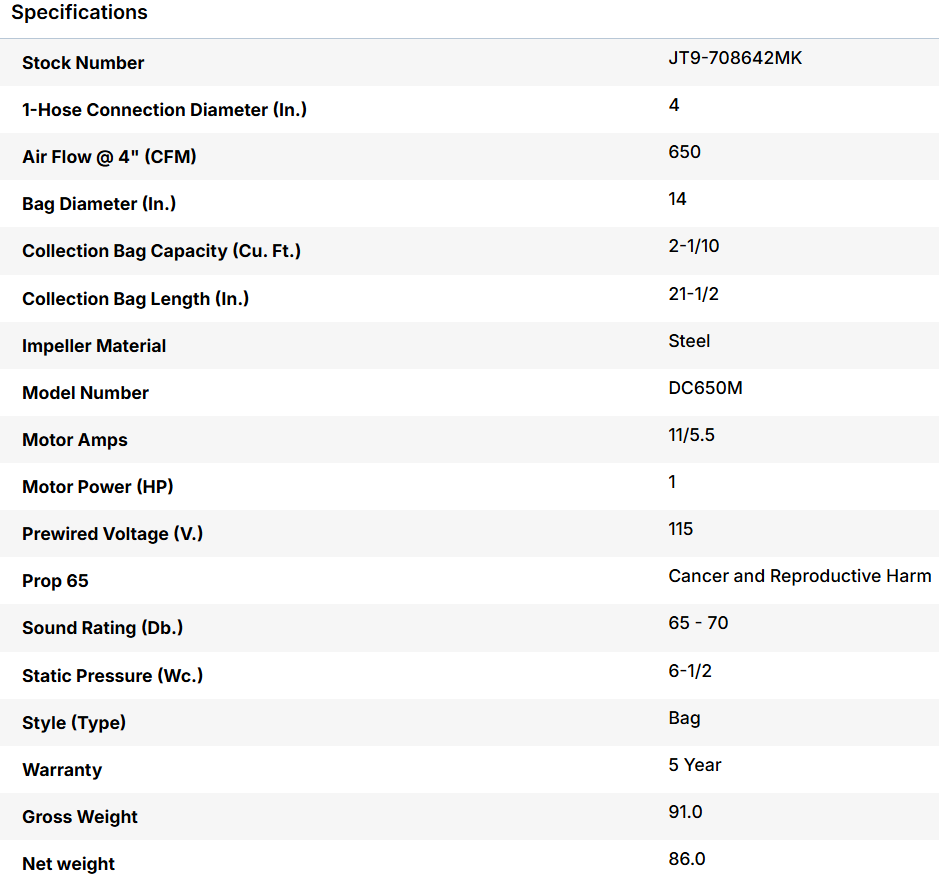 Specifications

| | |
|---|---|
| Stock Number | JT9-708642MK |
| 1-Hose Connection Diameter (In.) | 4 |
| Air Flow @ 4" (CFM) | 650 |
| Bag Diameter (In.) | 14 |
| Collection Bag Capacity (Cu. Ft.) | 2-1/10 |
| Collection Bag Length (In.) | 21-1/2 |
| Impeller Material | Steel |
| Model Number | DC650M |
| Motor Amps | 11/5.5 |
| Motor Power (HP) | 1 |
| Prewired Voltage (V.) | 115 |
| Prop 65 | Cancer and Reproductive Harm |
| Sound Rating (Db.) | 65 - 70 |
| Static Pressure (Wc.) | 6-1/2 |
| Style (Type) | Bag |
| Warranty | 5 Year |
| Gross Weight | 91.0 |
| Net weight | 86.0 |